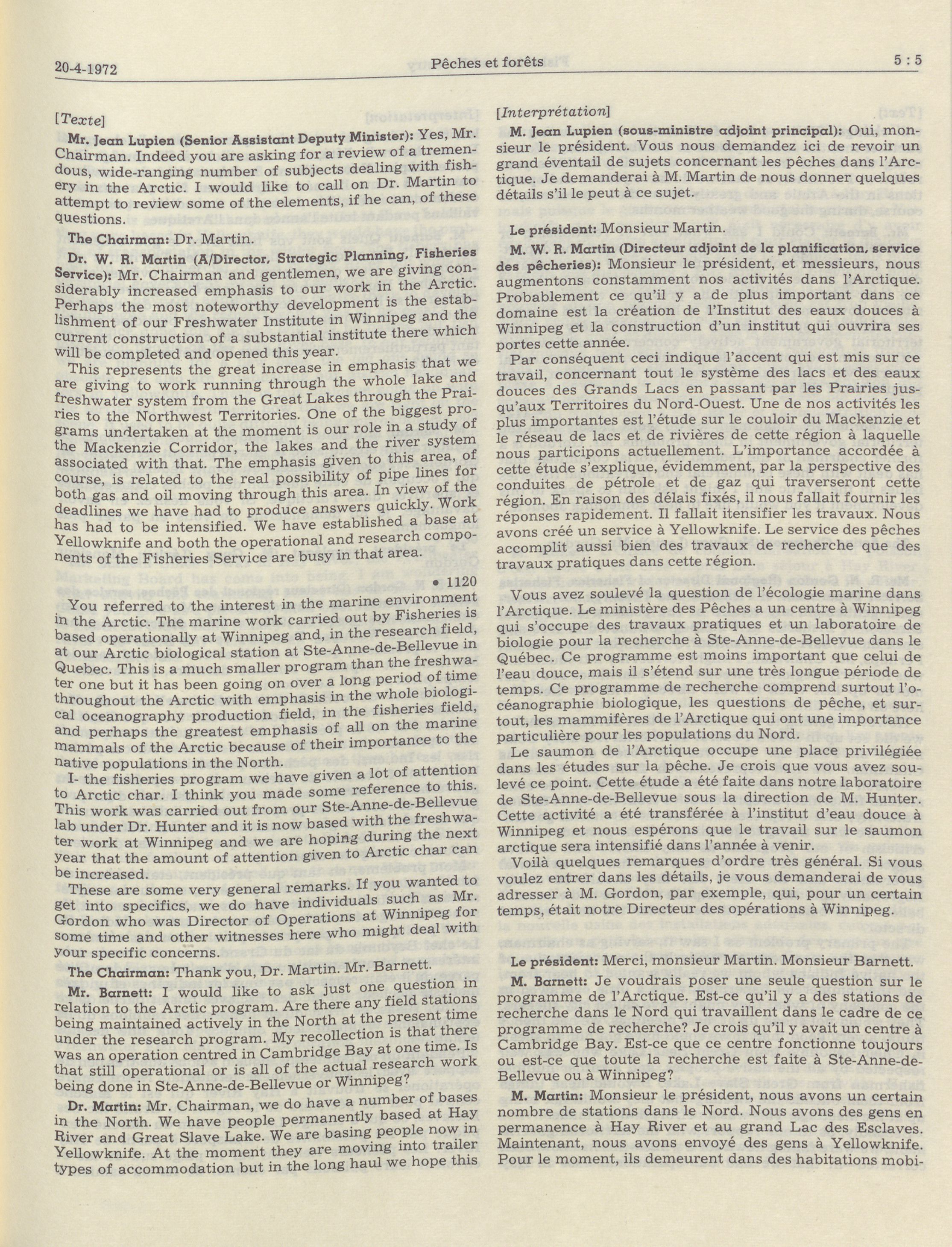 20-4-1972 Pêches et forêts 5 : 5

[Texte]

Mr. Jean Lupien (Senior Assistant Deputy Minister): Yes, Mr. Chairman. Indeed you are asking for a review of a tremendous, wide-ranging number of subjects dealing with fishery in the Arctic. I would like to call on Dr. Martin to attempt to review some of the elements, if he can, of these questions.

The Chairman: Dr. Martin.

Dr. W. R. Martin (A/Director, Strategic Planning, Fisheries Service): Mr. Chairman and gentlemen, we are giving considerably increased emphasis to our work in the Arctic. Perhaps the most noteworthy development is the establishment of our Freshwater Institute in Winnipeg and the current construction of a substantial institute there which will be completed and opened this year.

This represents the great increase in emphasis that we are giving to work running through the whole lake and freshwater system from the Great Lakes through the Prairies to the Northwest Territories. One of the biggest programs undertaken at the moment is our role in a study of the Mackenzie Corridor, the lakes and the river system associated with that. The emphasis given to this area, of course, is related to the real possibility of pipe lines for both gas and oil moving through this area. In view of the deadlines we have had to produce answers quickly. Work has had to be intensified. We have established a base at Yellowknife and both the operational and research components of the Fisheries Service are busy in that area.

• 1120

You referred to the interest in the marine environment in the Arctic. The marine work carried out by Fisheries is based operationally at Winnipeg and, in the research field, at our Arctic biological station at Ste-Anne-de-Bellevue in Quebec. This is a much smaller program than the freshwater one but it has been going on over a long period of time throughout the Arctic with emphasis in the whole biological oceanography production field, in the fisheries field, and perhaps the greatest emphasis of all on the marine mammals of the Arctic because of their importance to the native populations in the North.

I- the fisheries program we have given a lot of attention to Arctic char. I think you made some reference to this. This work was carried out from our Ste-Anne-de-Bellevue lab under Dr. Hunter and it is now based with the freshwater work at Winnipeg and we are hoping during the next year that the amount of attention given to Arctic char can be increased.

These are some very general remarks. If you wanted to get into specifics, we do have individuals such as Mr. Gordon who was Director of Operations at Winnipeg for some time and other witnesses here who might deal with your specific concerns.

The Chairman: Thank you, Dr. Martin. Mr. Barnett.

Mr. Barnett: I would like to ask just one question in relation to the Arctic program. Are there any field stations being maintained actively in the North at the present time under the research program. My recollection is that there was an operation centred in Cambridge Bay at one time. Is that still operational or is all of the actual research work being done in Ste-Anne-de-Bellevue or Winnipeg?

Dr. Martin: Mr. Chairman, we do have a number of bases in the North. We have people permanently based at Hay River and Great Slave Lake. We are basing people now in Yellowknife. At the moment they are moving into trailer types of accommodation but in the long haul we hope this

[Interprétation]

M. Jean Lupien (sous-ministre adjoint principal): Oui, monsieur le président. Vous nous demandez ici de revoir un grand éventail de sujets concernant les pêches dans l'Arctique. Je demanderai à M. Martin de nous donner quelques détails s'il le peut à ce sujet.

Le président: Monsieur Martin.

M. W. R. Martin (Directeur adjoint de la planification, service des pêcheries): Monsieur le président, et messieurs, nous augmentons constamment nos activités dans l'Arctique. Probablement ce qu'il y a de plus important dans ce domaine est la création de l'Institut des eaux douces à Winnipeg et la construction d'un institut qui ouvrira ses portes cette année.

Par conséquent ceci indique l'accent qui est mis sur ce travail, concernant tout le système des lacs et des eaux douces des Grands Lacs en passant par les Prairies jusqu'aux Territoires du Nord-Ouest. Une de nos activités les plus importantes est l'étude sur le couloir du Mackenzie et le réseau de lacs et de rivières de cette région à laquelle nous participons actuellement. L'importance accordée à cette étude s'explique, évidemment, par la perspective des conduites de pétrole et de gaz qui traverseront cette région. En raison des délais fixés, il nous fallait fournir les réponses rapidement. Il fallait itensifier les travaux. Nous avons créé un service à Yellowknife. Le service des pêches accomplit aussi bien des travaux de recherche que des travaux pratiques dans cette région.

Vous avez soulevé la question de l'écologie marine dans l'Arctique. Le ministère des Pêches a un centre à Winnipeg qui s'occupe des travaux pratiques et un laboratoire de biologie pour la recherche à Ste-Anne-de-Bellevue dans le Québec. Ce programme est moins important que celui de l'eau douce, mais il s'étend sur une très longue période de temps. Ce programme de recherche comprend surtout l'océanographie biologique, les questions de pêche, et surtout, les mammifères de l'Arctique qui ont une importance particulière pour les populations du Nord.

Le saumon de l'Arctique occupe une place privilégiée dans les études sur la pêche. Je crois que vous avez soulevé ce point. Cette étude a été faite dans notre laboratoire de Ste-Anne-de-Bellevue sous la direction de M. Hunter. Cette activité a été transférée à l'institut d'eau douce à Winnipeg et nous espérons que le travail sur le saumon arctique sera intensifié dans l'année à venir.

Voilà quelques remarques d'ordre très général. Si vous voulez entrer dans les détails, je vous demanderai de vous adresser à M. Gordon, par exemple, qui, pour un certain temps, était notre Directeur des opérations à Winnipeg.

Le président: Merci, monsieur Martin. Monsieur Barnett.

M. Barnett: Je voudrais poser une seule question sur le programme de l'Arctique. Est-ce qu'il y a des stations de recherche dans le Nord qui travaillent dans le cadre de ce programme de recherche? Je crois qu'il y avait un centre à Cambridge Bay. Est-ce que ce centre fonctionne toujours ou est-ce que toute la recherche est faite à Ste-Anne-de-Bellevue ou à Winnipeg?

M. Martin: Monsieur le président, nous avons un certain nombre de stations dans le Nord. Nous avons des gens en permanence à Hay River et au grand Lac des Esclaves. Maintenant, nous avons envoyé des gens à Yellowknife. Pour le moment, ils demeurent dans des habitations mobi-